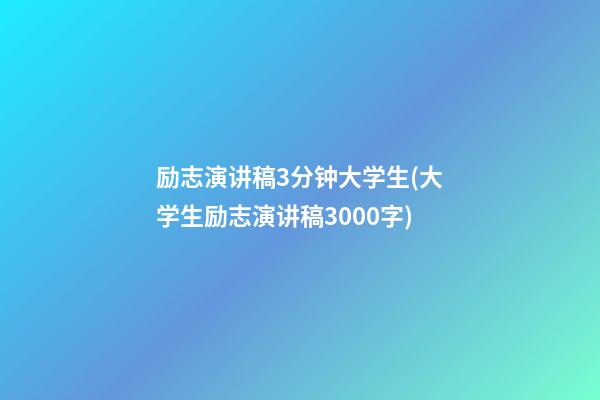 励志演讲稿3分钟大学生(大学生励志演讲稿3000字)